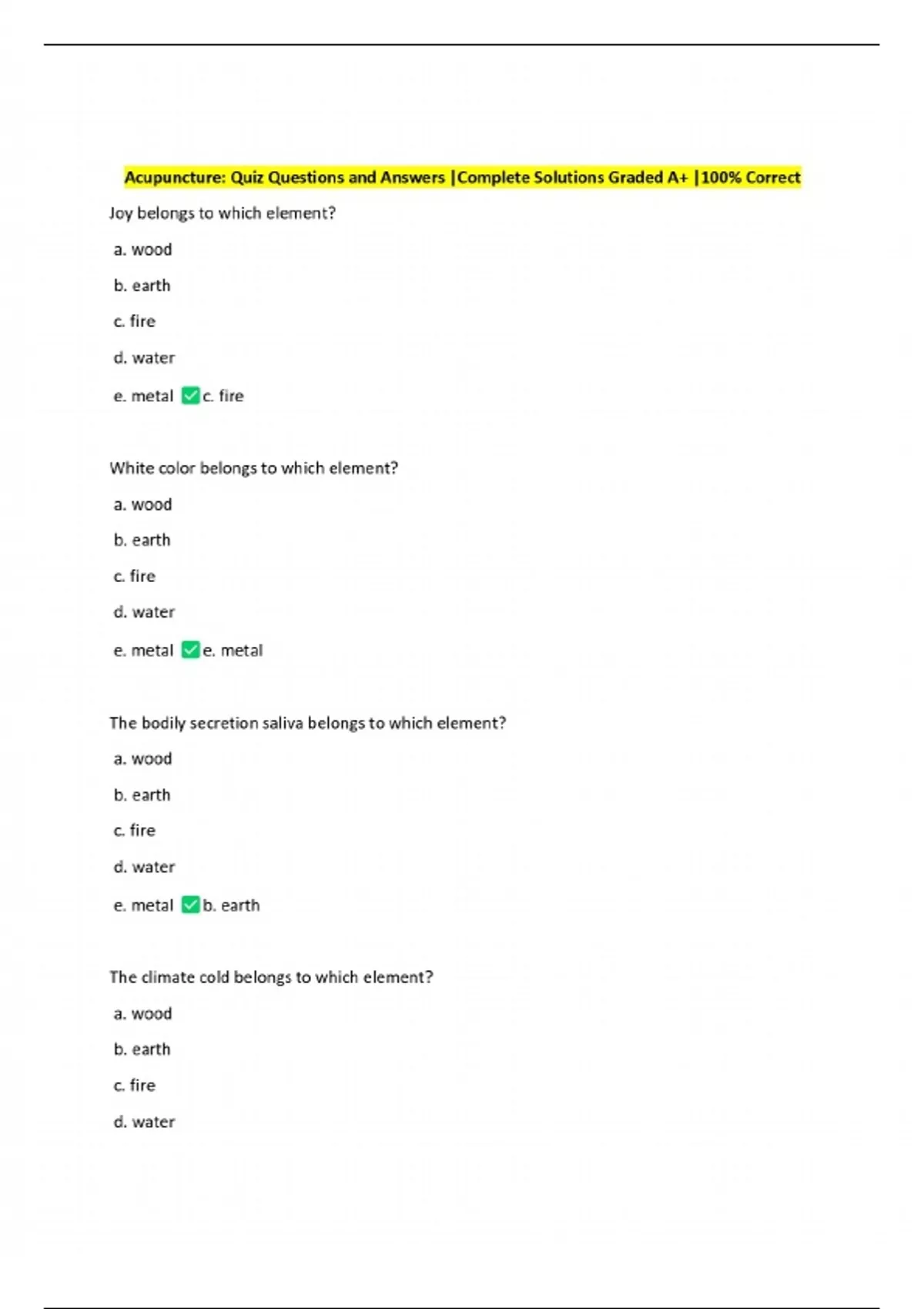 Acupuncture: Quiz Questions and Answers |Complete Solutions Graded A+ |100% Correct

Joy belongs to which element?

a. wood

b. earth

c. fire

d. water

e. metal ✅c. fire

White color belongs to which element?

a. wood

b. earth

c. fire

d. water

e. metal ✅e. metal

The bodily secretion saliva belongs to which element?

a. wood

b. earth

c. fire

d. water

e. metal ✅b. earth

The climate cold belongs to which element?

a. wood

b. earth

c. fire

d. water